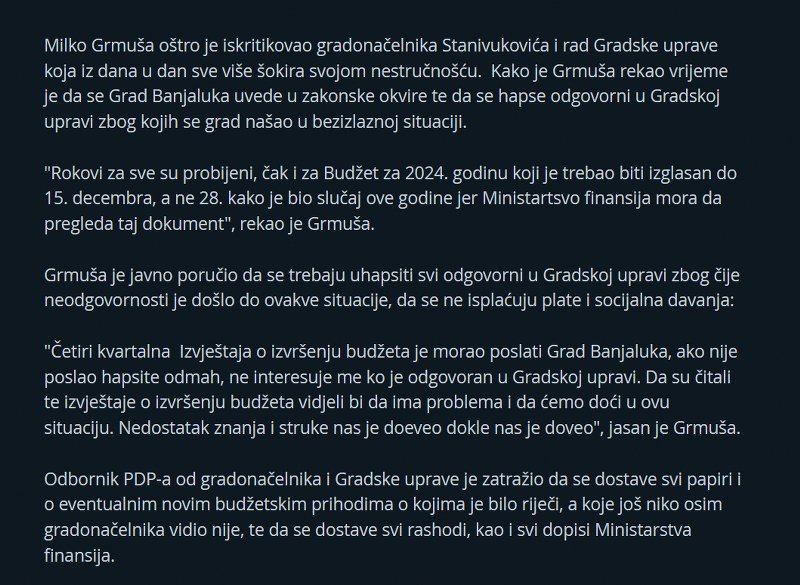 Milko Grmuša oštro je iskritikovao gradonačelnika Stanivukovića i rad Gradske uprave koja iz dana u dan sve više šokira svojom nestručnošću.  Kako je Grmuša rekao vrijeme je da se Grad Banjaluka uvede u zakonske okvire te da se hapse odgovorni u Gradskoj upravi zbog kojih se grad našao u bezizlaznoj situaciji.

"Rokovi za sve su probijeni, čak i za Budžet za 2024. godinu koji je trebao biti izglasan do 15. decembra, a ne 28. kako je bio slučaj ove godine jer Ministartsvo finansija mora da pregleda taj dokument", rekao je Grmuša.

Grmuša je javno poručio da se trebaju uhapsiti svi odgovorni u Gradskoj upravi zbog čije neodgovornosti je došlo do ovakve situacije, da se ne isplaćuju plate i socijalna davanja:

"Četiri kvartalna  Izvještaja o izvršenju budžeta je morao poslati Grad Banjaluka, ako nije poslao hapsite odmah, ne interesuje me ko je odgovoran u Gradskoj upravi. Da su čitali te izvještaje o izvršenju budžeta vidjeli bi da ima problema i da ćemo doći u ovu situaciju. Nedostatak znanja i struke nas je doeveo dokle nas je doveo", jasan je Grmuša.

Odbornik PDP-a od gradonačelnika i Gradske uprave je zatražio da se dostave svi papiri i o eventualnim novim budžetskim prihodima o kojima je bilo riječi, a koje još niko osim gradonačelnika vidio nije, te da se dostave svi rashodi, kao i svi dopisi Ministarstva finansija.